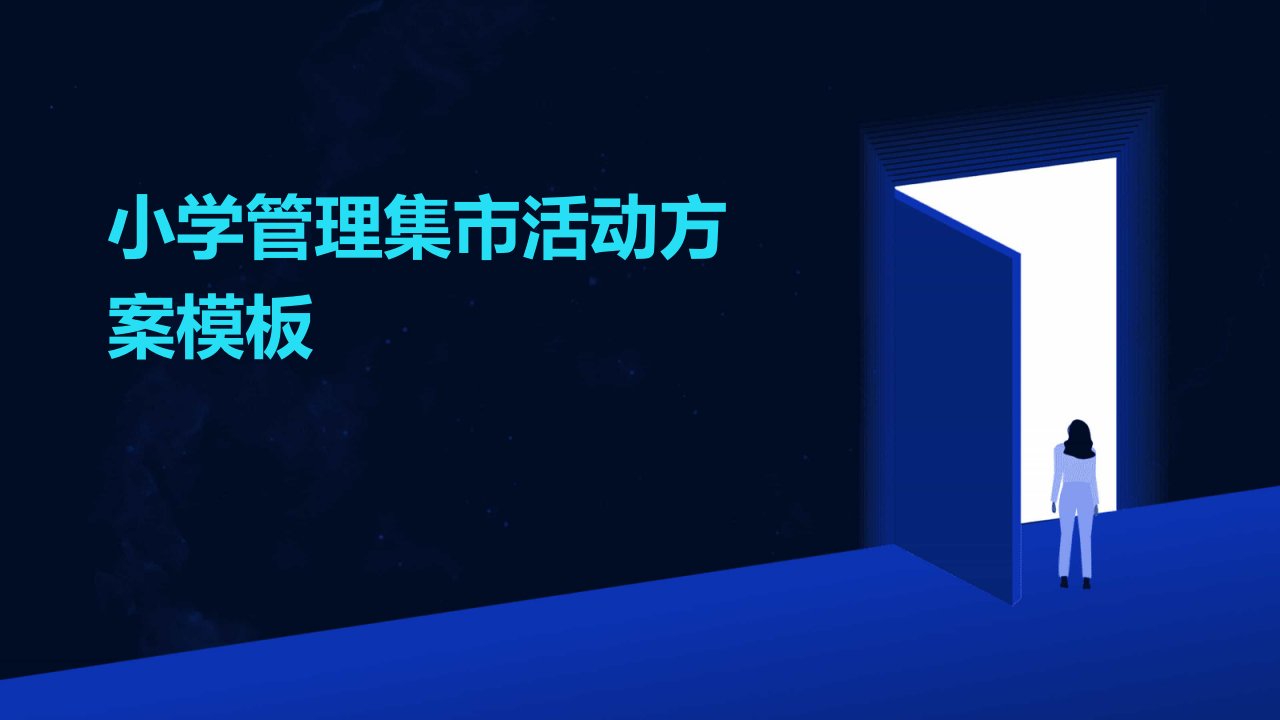 小学管理集市活动方案模板